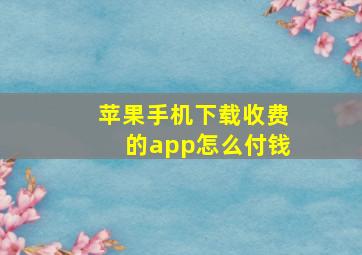 苹果手机下载收费的app怎么付钱